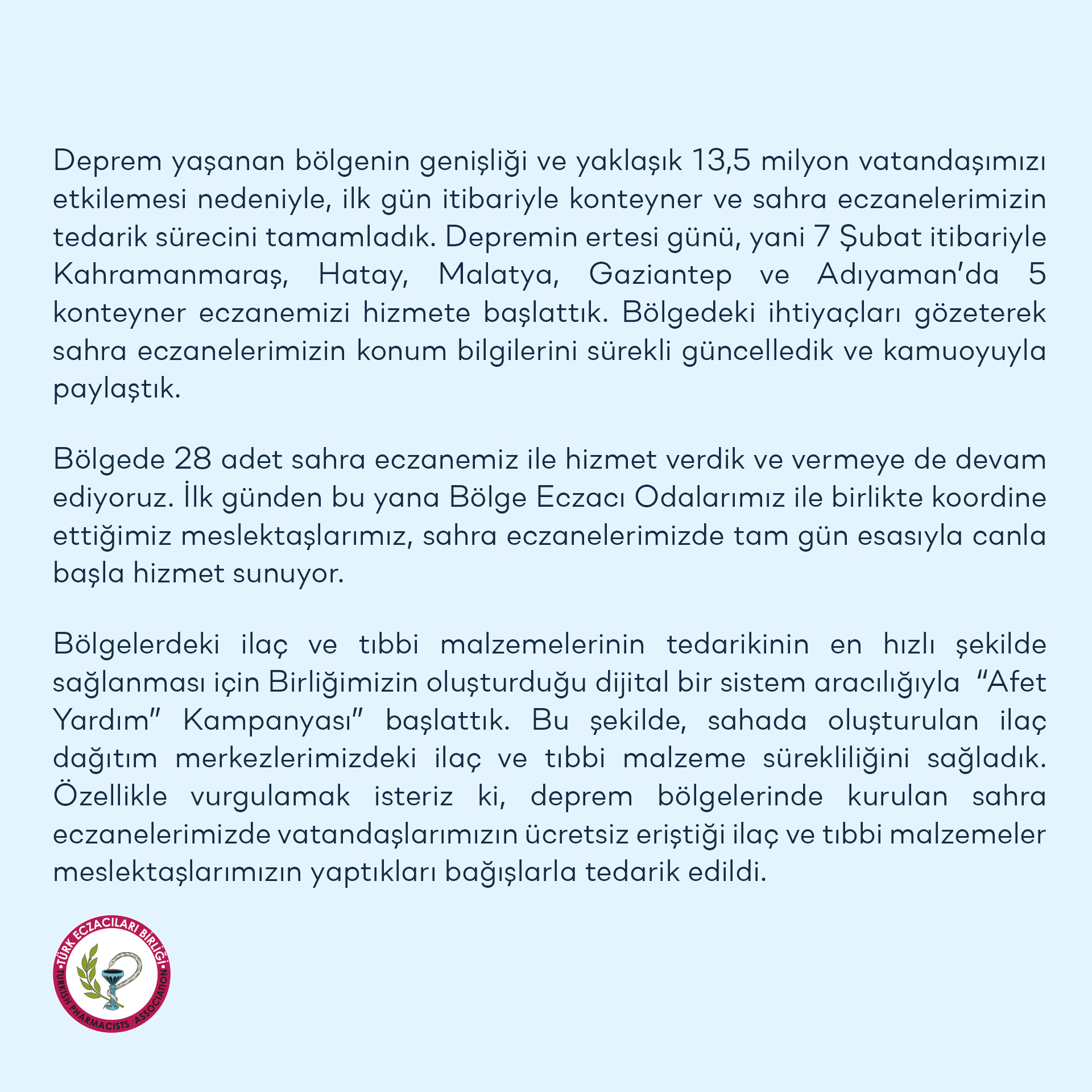 Deprem yaşanan bölgenin genişliği ve yaklaşık 13,5 milyon vatandaşımızı etkilemesi nedeniyle, ilk gün itibariyle konteyner ve sahra eczanelerimizin tedarik sürecini tamamladık. Depremin ertesi günü, yani 7 Şubat itibariyle Kahramanmaraş, Hatay, Malatya, Gaziantep ve Adıyaman'da 5 konteyner eczanemizi hizmete başlattık. Bölgedeki ihtiyaçları gözeterek sahra eczanelerimizin konum bilgilerini sürekli güncelledik ve kamuoyuyla paylaştık.

Bölgede 28 adet sahra eczanemiz ile hizmet verdik ve vermeye de devam ediyoruz. İlk günden bu yana Bölge Eczacı Odalarımız ile birlikte koordine ettiğimiz meslektaşlarımız, sahra eczanelerimizde tam gün esasıyla canla başla hizmet sunuyor.

Bölgelerdeki ilaç ve tıbbi malzemelerinin tedarikinin en hızlı şekilde sağlanması için Birliğimizin oluşturduğu dijital bir sistem aracılığıyla "Afet Yardım" Kampanyası" başlattık. Bu şekilde, sahada oluşturulan ilaç dağıtım merkezlerimizdeki ilaç ve tıbbi malzeme sürekliliğini sağladık. Özellikle vurgulamak isteriz ki, deprem bölgelerinde kurulan sahra eczanelerimizde vatandaşlarımızın ücretsiz eriştiği ilaç ve tıbbi malzemeler meslektaşlarımızın yaptıkları bağışlarla tedarik edildi.

TÜRK ECZACILARI BİRLİĞİ
TURKISH PHARMACISTS ASSOCIATION